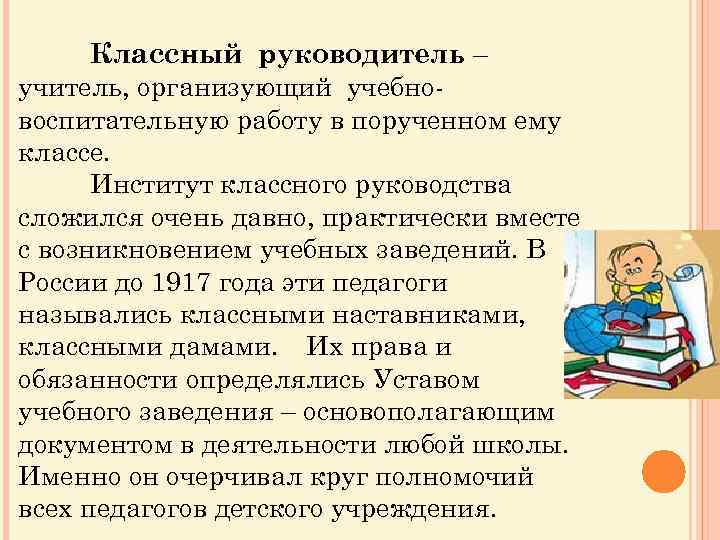 Классный руководитель – учитель, организующий учебно-воспитательную работу в порученном ему классе.

Институт классного руководства сложился очень давно, практически вместе с возникновением учебных заведений. В России до 1917 года эти педагоги назывались классными наставниками, классными дамами. Их права и обязанности определялись Уставом учебного заведения – основополагающим документом в деятельности любой школы. Именно он очерчивал круг полномочий всех педагогов детского учреждения.